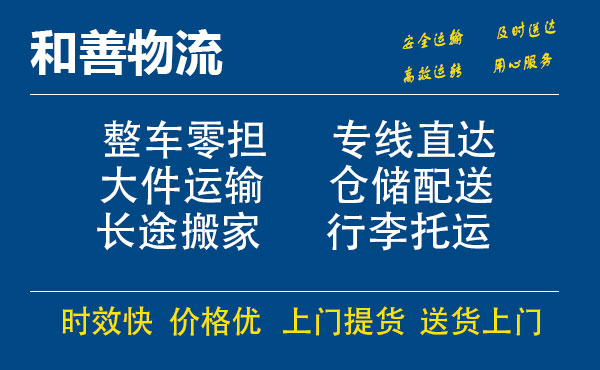 和善物流

安全运输　及时送达
高效运转　用心服务

整车零担　专线直达
大件运输　仓储配送
长途搬家　行李托运

时效快　价格优　上门提货　送货上门